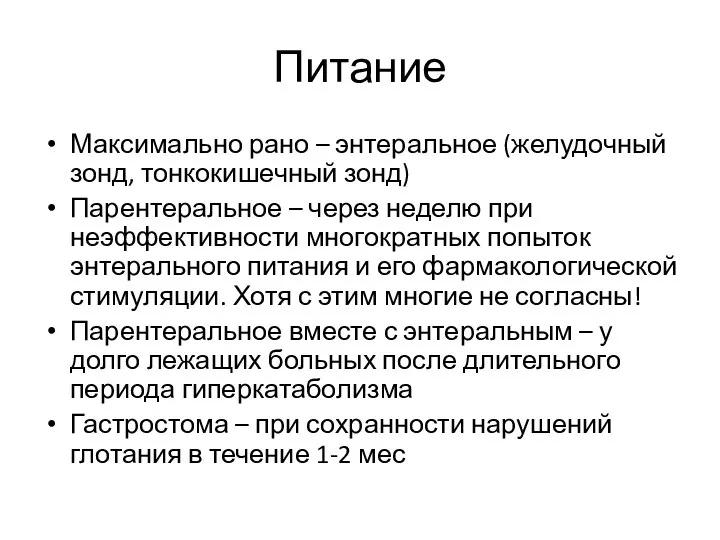 Питание

• Максимально рано – энтеральное (желудочный зонд, тонкокишечный зонд)
• Парентеральное – через неделю при неэффективности многократных попыток энтерального питания и его фармакологической стимуляции. Хотя с этим многие не согласны!
• Парентеральное вместе с энтеральным – у долго лежащих больных после длительного периода гиперкатаболизма
• Гастростома – при сохранности нарушений глотания в течение 1-2 мес